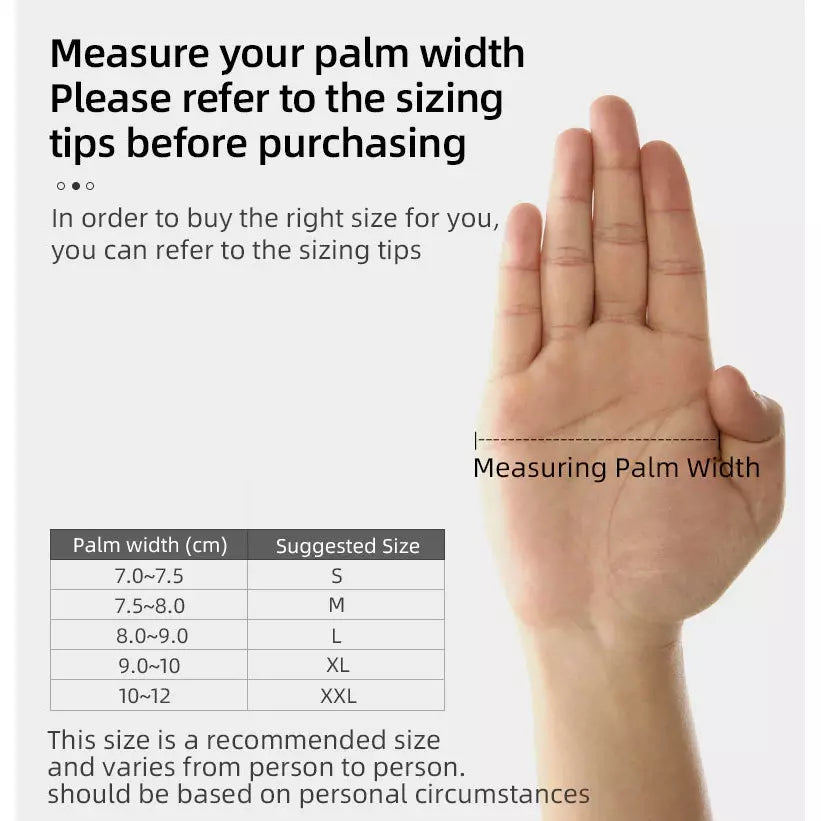 Measure your palm width
Please refer to the sizing tips before purchasing

In order to buy the right size for you, you can refer to the sizing tips

Measuring Palm Width

| Palm width (cm) | Suggested Size |
|---|---|
| 7.0~7.5 | S |
| 7.5~8.0 | M |
| 8.0~9.0 | L |
| 9.0~10 | XL |
| 10~12 | XXL |

This size is a recommended size and varies from person to person. should be based on personal circumstances